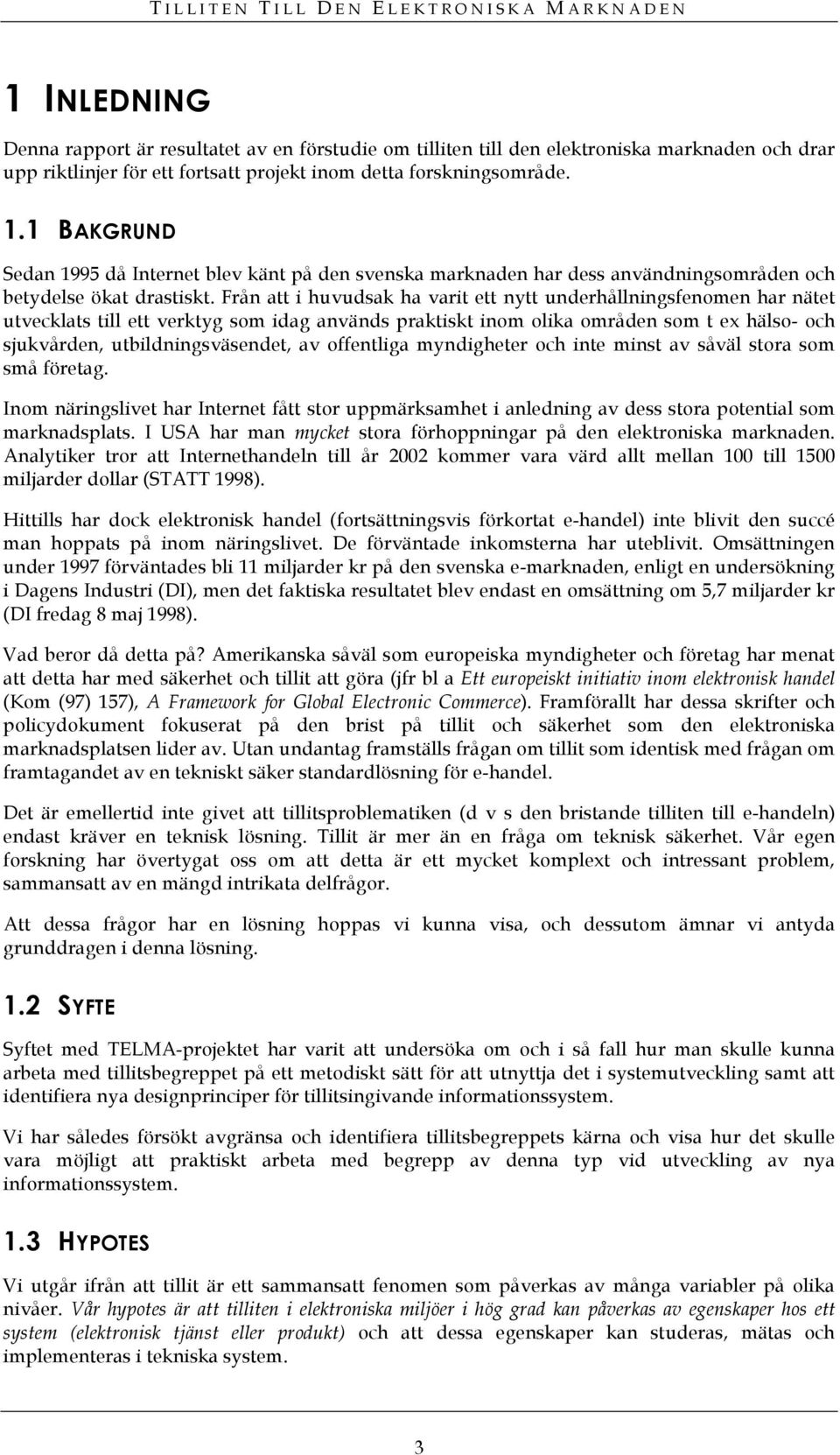 TILLITEN TILL DEN ELEKTRONISKA MARKNADEN

1 INLEDNING

Denna rapport är resultatet av en förstudie om tilliten till den elektroniska marknaden och drar upp riktlinjer för ett fortsatt projekt inom detta forskningsområde.

1.1 BAKGRUND

Sedan 1995 då Internet blev känt på den svenska marknaden har dess användningsområden och betydelse ökat drastiskt. Från att i huvudsak ha varit ett nytt underhållningsfenomen har nätet utvecklats till ett verktyg som idag används praktiskt inom olika områden som t ex hälso- och sjukvården, utbildningsväsendet, av offentliga myndigheter och inte minst av såväl stora som små företag.

Inom näringslivet har Internet fått stor uppmärksamhet i anledning av dess stora potential som marknadsplats. I USA har man mycket stora förhoppningar på den elektroniska marknaden. Analytiker tror att Internethandeln till år 2002 kommer vara värd allt mellan 100 till 1500 miljarder dollar (STATT 1998).

Hittills har dock elektronisk handel (fortsättningsvis förkortat e-handel) inte blivit den succé man hoppats på inom näringslivet. De förväntade inkomsterna har uteblivit. Omsättningen under 1997 förväntades bli 11 miljarder kr på den svenska e-marknaden, enligt en undersökning i Dagens Industri (DI), men det faktiska resultatet blev endast en omsättning om 5,7 miljarder kr (DI fredag 8 maj 1998).

Vad beror då detta på? Amerikanska såväl som europeiska myndigheter och företag har menat att detta har med säkerhet och tillit att göra (jfr bl a Ett europeiskt initiativ inom elektronisk handel (Kom (97) 157), A Framework for Global Electronic Commerce). Framförallt har dessa skrifter och policydokument fokuserat på den brist på tillit och säkerhet som den elektroniska marknadsplatsen lider av. Utan undantag framställs frågan om tillit som identisk med frågan om framtagandet av en tekniskt säker standardlösning för e-handel.

Det är emellertid inte givet att tillitsproblematiken (d v s den bristande tilliten till e-handeln) endast kräver en teknisk lösning. Tillit är mer än en fråga om teknisk säkerhet. Vår egen forskning har övertygat oss om att detta är ett mycket komplext och intressant problem, sammansatt av en mängd intrikata delfrågor.

Att dessa frågor har en lösning hoppas vi kunna visa, och dessutom ämnar vi antyda grunddragen i denna lösning.

1.2 SYFTE

Syftet med TELMA-projektet har varit att undersöka om och i så fall hur man skulle kunna arbeta med tillitsbegreppet på ett metodiskt sätt för att utnyttja det i systemutveckling samt att identifiera nya designprinciper för tillitsingivande informationssystem.

Vi har således försökt avgränsa och identifiera tillitsbegreppets kärna och visa hur det skulle vara möjligt att praktiskt arbeta med begrepp av denna typ vid utveckling av nya informationssystem.

1.3 HYPOTES

Vi utgår ifrån att tillit är ett sammansatt fenomen som påverkas av många variabler på olika nivåer. Vår hypotes är att tilliten i elektroniska miljöer i hög grad kan påverkas av egenskaper hos ett system (elektronisk tjänst eller produkt) och att dessa egenskaper kan studeras, mätas och implementeras i tekniska system.

3